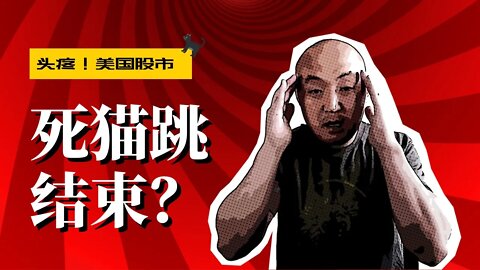 头疼！美国股市

死猫跳
结束？